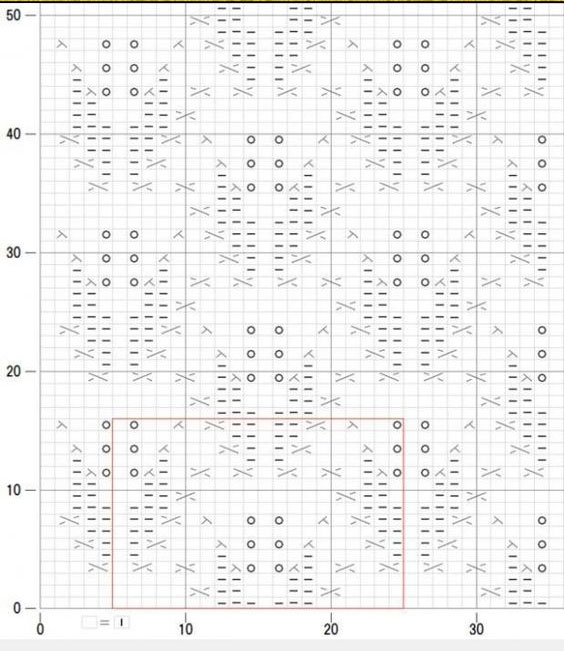 50
40
30
20
10
0
0
10
20
30
= I